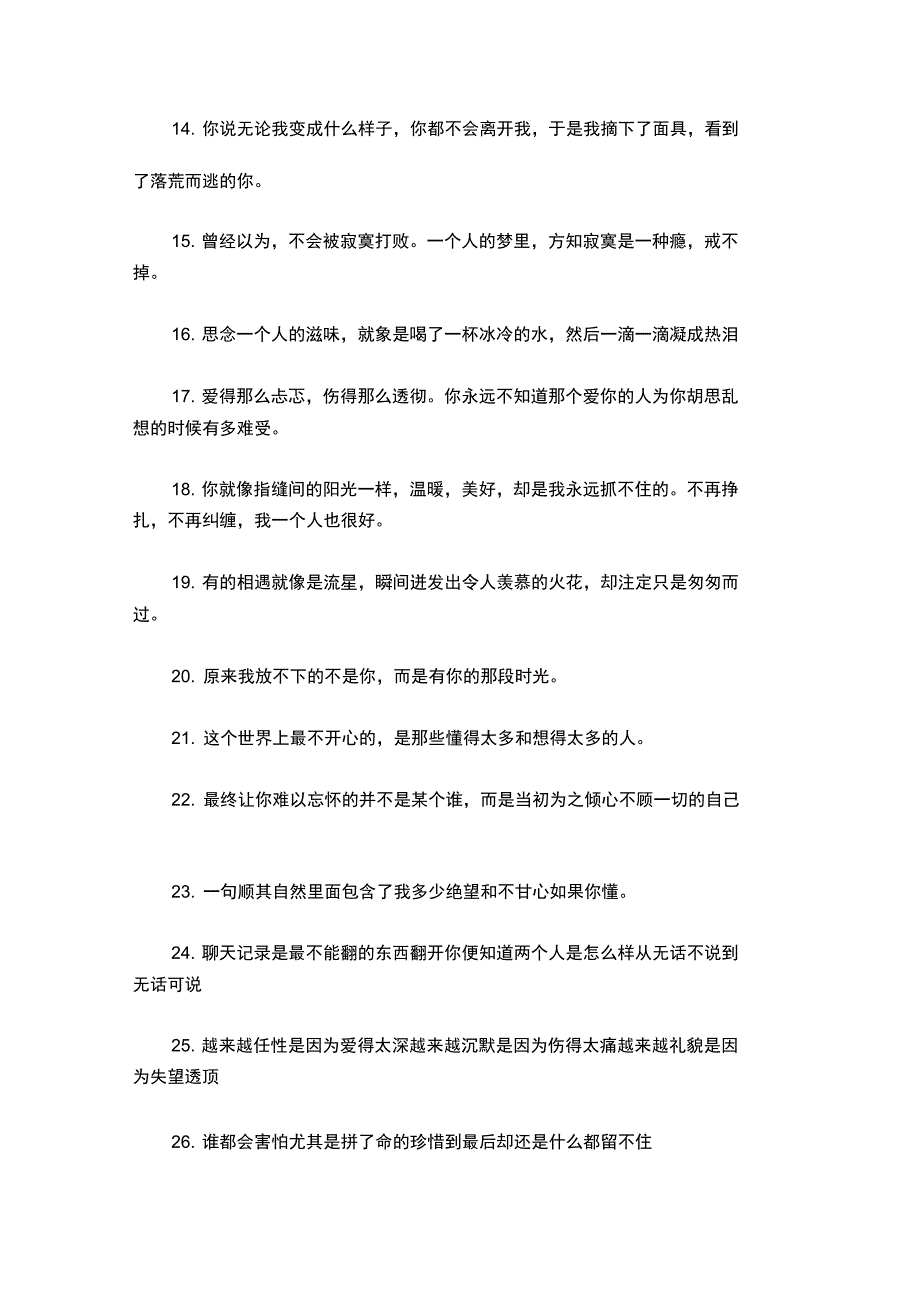 14. 你说无论我变成什么样子，你都不会离开我，于是我摘下了面具，看到了落荒而逃的你。

15. 曾经以为，不会被寂寞打败。一个人的梦里，方知寂寞是一种瘾，戒不掉。

16. 思念一个人的滋味，就象是喝了一杯冰冷的水，然后一滴一滴凝成热泪

17. 爱得那么忐忑，伤得那么透彻。你永远不知道那个爱你的人为你胡思乱想的时候有多难受。

18. 你就像指缝间的阳光一样，温暖，美好，却是我永远抓不住的。不再挣扎，不再纠缠，我一个人也很好。

19. 有的相遇就像是流星，瞬间迸发出令人羡慕的火花，却注定只是匆匆而过。

20. 原来我放不下的不是你，而是有你的那段时光。

21. 这个世界上最不开心的，是那些懂得太多和想得太多的人。

22. 最终让你难以忘怀的并不是某个谁，而是当初为之倾心不顾一切的自己

23. 一句顺其自然里面包含了我多少绝望和不甘心如果你懂。

24. 聊天记录是最不能翻的东西翻开你便知道两个人是怎么样从无话不说到无话可说

25. 越来越任性是因为爱得太深越来越沉默是因为伤得太痛越来越礼貌是因为失望透顶

26. 谁都会害怕尤其是拼了命的珍惜到最后却还是什么都留不住